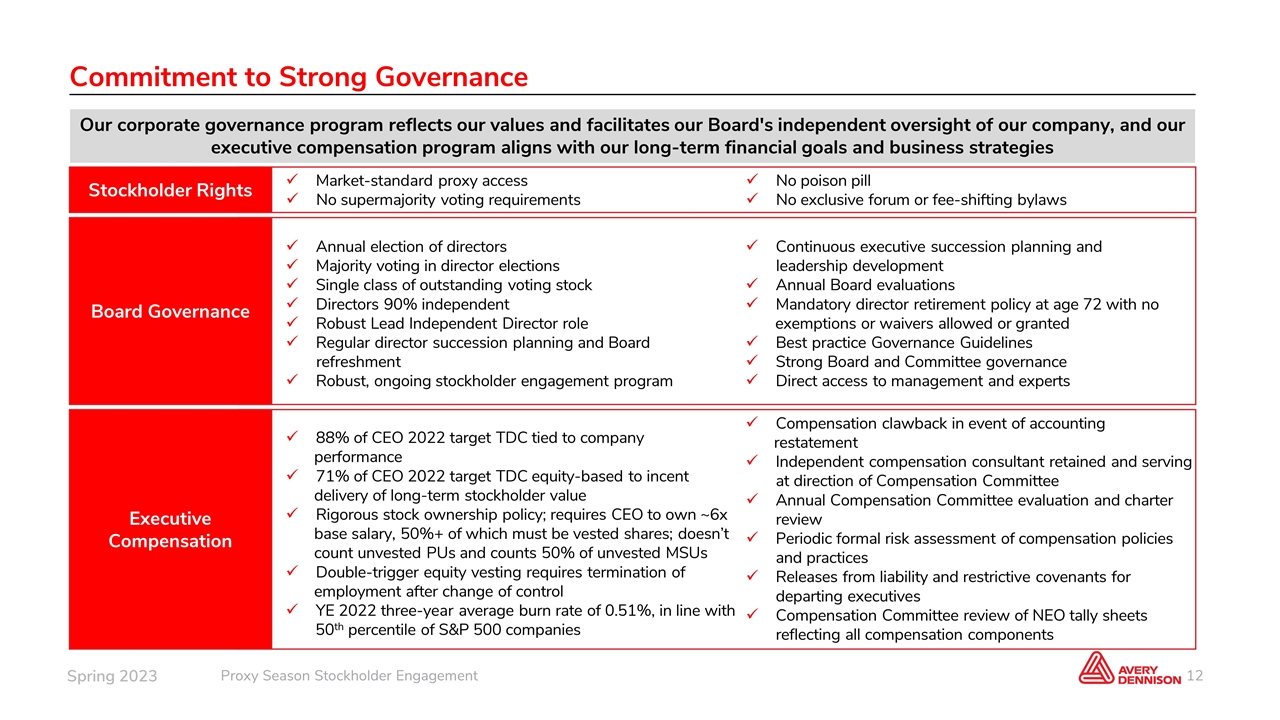 Commitment to Strong Governance

Our corporate governance program reflects our values and facilitates our Board's independent oversight of our company, and our executive compensation program aligns with our long-term financial goals and business strategies

Stockholder Rights

✓ Market-standard proxy access
✓ No supermajority voting requirements

✓ No poison pill
✓ No exclusive forum or fee-shifting bylaws

Board Governance

✓ Annual election of directors
✓ Majority voting in director elections
✓ Single class of outstanding voting stock
✓ Directors 90% independent
✓ Robust Lead Independent Director role
✓ Regular director succession planning and Board refreshment
✓ Robust, ongoing stockholder engagement program

✓ Continuous executive succession planning and leadership development
✓ Annual Board evaluations
✓ Mandatory director retirement policy at age 72 with no exemptions or waivers allowed or granted
✓ Best practice Governance Guidelines
✓ Strong Board and Committee governance
✓ Direct access to management and experts

Executive Compensation

✓ 88% of CEO 2022 target TDC tied to company performance
✓ 71% of CEO 2022 target TDC equity-based to incent delivery of long-term stockholder value
✓ Rigorous stock ownership policy; requires CEO to own ~6x base salary, 50%+ of which must be vested shares; doesn't count unvested PUs and counts 50% of unvested MSUs
✓ Double-trigger equity vesting requires termination of employment after change of control
✓ YE 2022 three-year average burn rate of 0.51%, in line with $50^{th}$ percentile of S&P 500 companies

✓ Compensation clawback in event of accounting restatement
✓ Independent compensation consultant retained and serving at direction of Compensation Committee
✓ Annual Compensation Committee evaluation and charter review
✓ Periodic formal risk assessment of compensation policies and practices
✓ Releases from liability and restrictive covenants for departing executives
✓ Compensation Committee review of NEO tally sheets reflecting all compensation components

Spring 2023 Proxy Season Stockholder Engagement AVERY DENNISON 12